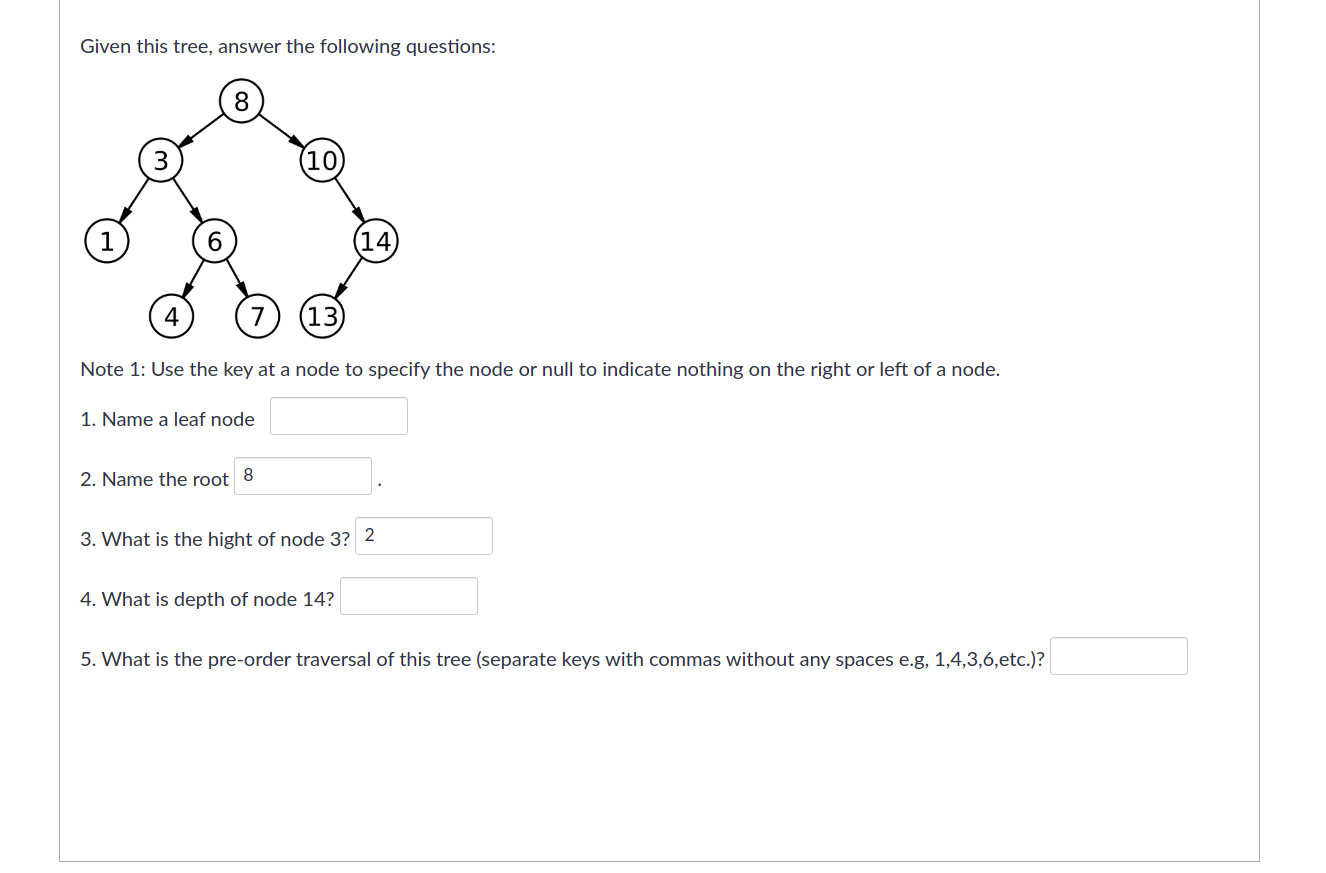 Given this tree, answer the following questions:

8
3
10
1
6
14
4
7
13

Note 1: Use the key at a node to specify the node or null to indicate nothing on the right or left of a node.

1. Name a leaf node

2. Name the root 8 .

3. What is the hight of node 3? 2

4. What is depth of node 14?

5. What is the pre-order traversal of this tree (separate keys with commas without any spaces e.g, 1,4,3,6,etc.)?